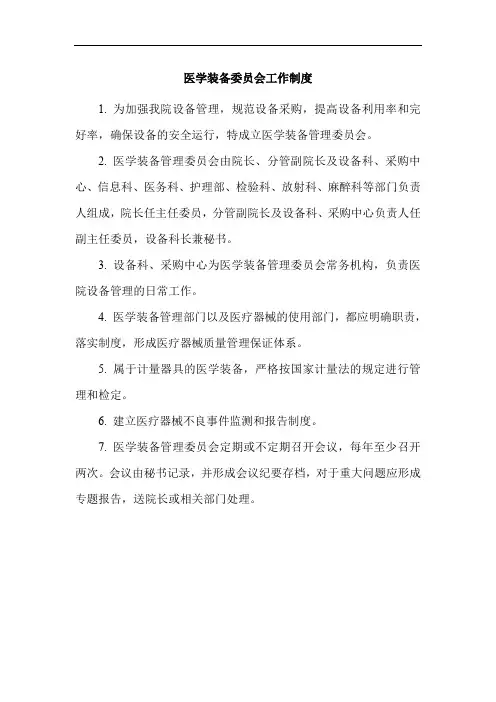 医学装备委员会工作制度

1. 为加强我院设备管理，规范设备采购，提高设备利用率和完好率，确保设备的安全运行，特成立医学装备管理委员会。

2. 医学装备管理委员会由院长、分管副院长及设备科、采购中心、信息科、医务科、护理部、检验科、放射科、麻醉科等部门负责人组成，院长任主任委员，分管副院长及设备科、采购中心负责人任副主任委员，设备科长兼秘书。

3. 设备科、采购中心为医学装备管理委员会常务机构，负责医院设备管理的日常工作。

4. 医学装备管理部门以及医疗器械的使用部门，都应明确职责，落实制度，形成医疗器械质量管理保证体系。

5. 属于计量器具的医学装备，严格按国家计量法的规定进行管理和检定。

6. 建立医疗器械不良事件监测和报告制度。

7. 医学装备管理委员会定期或不定期召开会议，每年至少召开两次。会议由秘书记录，并形成会议纪要存档，对于重大问题应形成专题报告，送院长或相关部门处理。